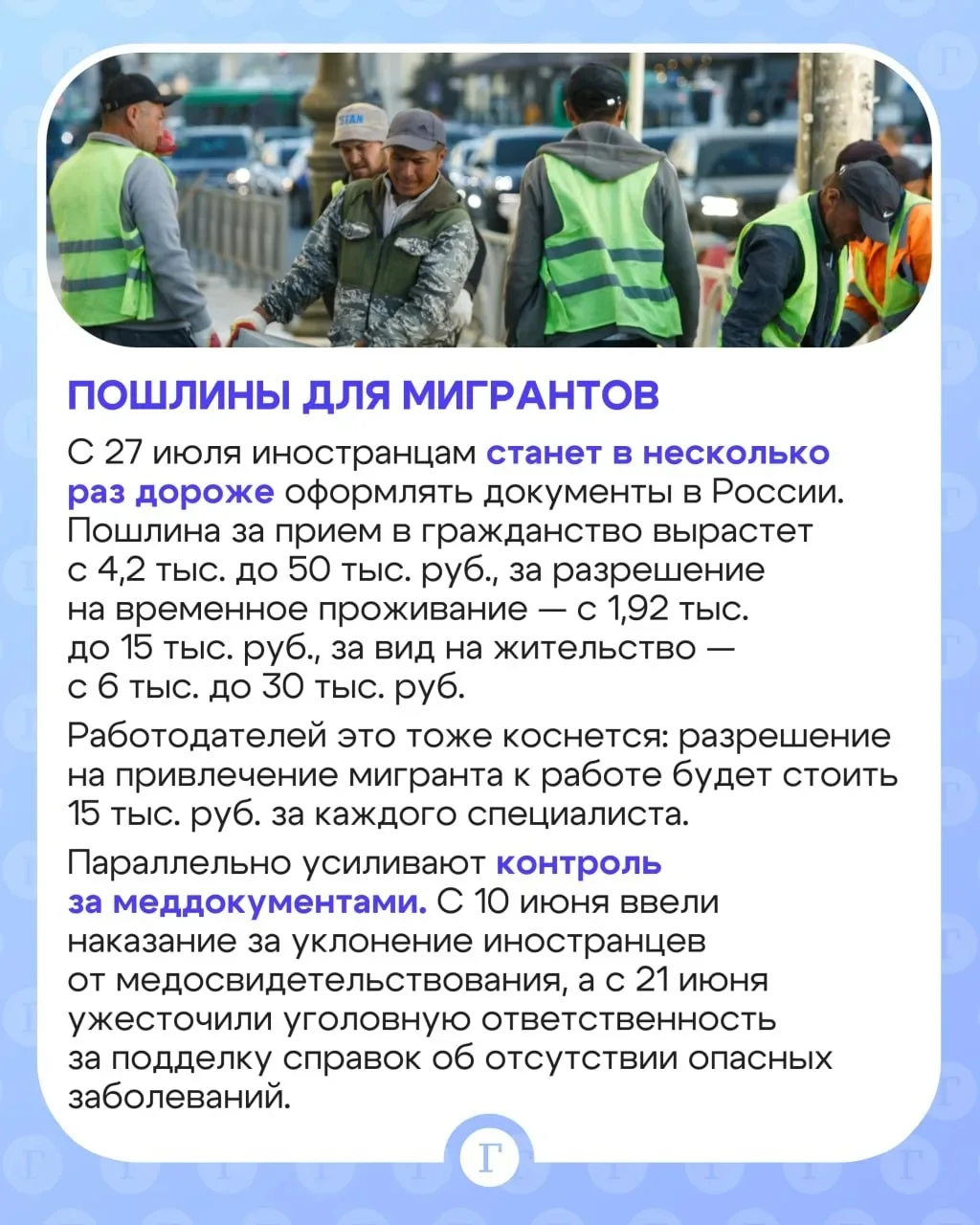 ПОШЛИНЫ ДЛЯ МИГРАНТОВ

С 27 июля иностранцам станет в несколько раз дороже оформлять документы в России. Пошлина за прием в гражданство вырастет с 4,2 тыс. до 50 тыс. руб., за разрешение на временное проживание — с 1,92 тыс. до 15 тыс. руб., за вид на жительство — с 6 тыс. до 30 тыс. руб.

Работодателей это тоже коснется: разрешение на привлечение мигранта к работе будет стоить 15 тыс. руб. за каждого специалиста.

Параллельно усиливают контроль за меддокументами. С 10 июня ввели наказание за уклонение иностранцев от медосвидетельствования, а с 21 июня ужесточили уголовную ответственность за подделку справок об отсутствии опасных заболеваний.

Г